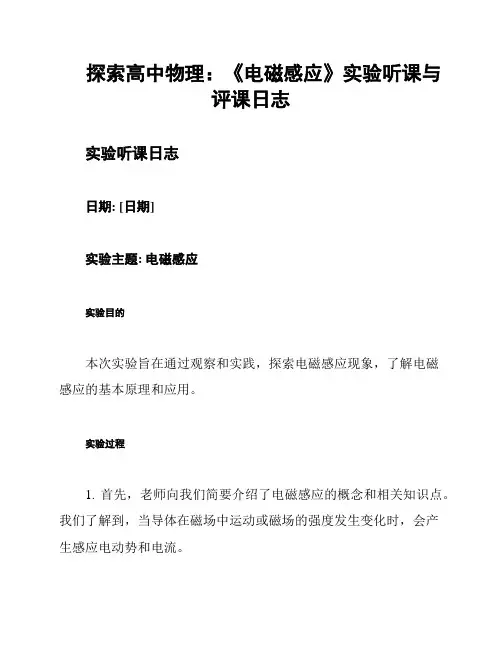 探索高中物理：《电磁感应》实验听课与评课日志

实验听课日志

日期: [日期]

实验主题: 电磁感应

实验目的

本次实验旨在通过观察和实践，探索电磁感应现象，了解电磁感应的基本原理和应用。

实验过程

1. 首先，老师向我们简要介绍了电磁感应的概念和相关知识点。我们了解到，当导体在磁场中运动或磁场的强度发生变化时，会产生感应电动势和电流。